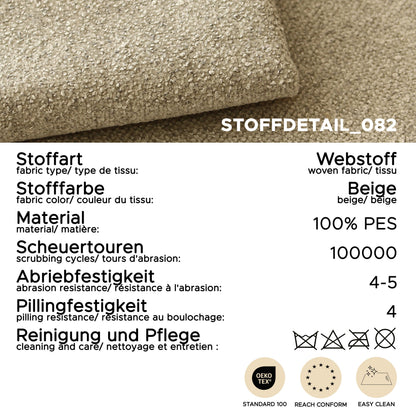 STOFFDETAIL_082

Stoffart
fabric type/ type de tissu:

Webstoff
woven fabric/ tissu

Stofffarbe
fabric color/ couleur du tissu:

Beige
beige/ beige

Material
material/ matière:

100% PES

Scheuertouren
scrubbing cycles/ tours d'abrasion:

100000

Abriebfestigkeit
abrasion resistance/ résistance à l'abrasion:

4-5

Pillingfestigkeit
pilling resistance/ résistance au boulochage:

4

Reinigung und Pflege
cleaning and care/ nettoyage et entretien :

OEKO TEX
STANDARD 100

REACH CONFORM

EASY CLEAN